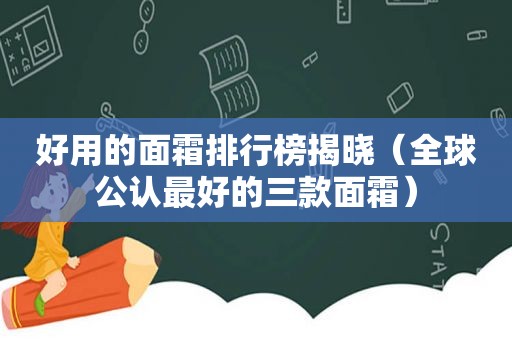 好用的面霜排行榜揭晓（全球公认最好的三款面霜）

STAT